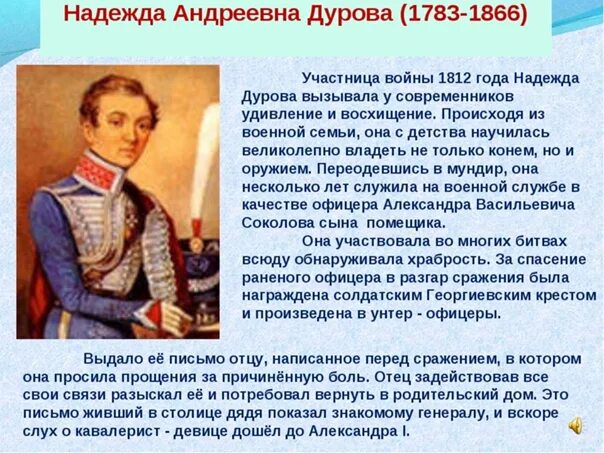 Надежда Андреевна Дурова (1783-1866)

Участница войны 1812 года Надежда Дурова вызывала у современников удивление и восхищение. Происходя из военной семьи, она с детства научилась великолепно владеть не только конем, но и оружием. Переодевшись в мундир, она несколько лет служила на военной службе в качестве офицера Александра Васильевича Соколова сына помещика.

Она участвовала во многих битвах всюду обнаруживала храбрость. За спасение раненого офицера в разгар сражения была награждена солдатским Георгиевским крестом и произведена в унтер - офицеры.

Выдало её письмо отцу, написанное перед сражением, в котором она просила прощения за причинённую боль. Отец задействовав все свои связи разыскал её и потребовал вернуть в родительский дом. Это письмо живший в столице дядя показал знакомому генералу, и вскоре слух о кавалерист - девице дошёл до Александра I.